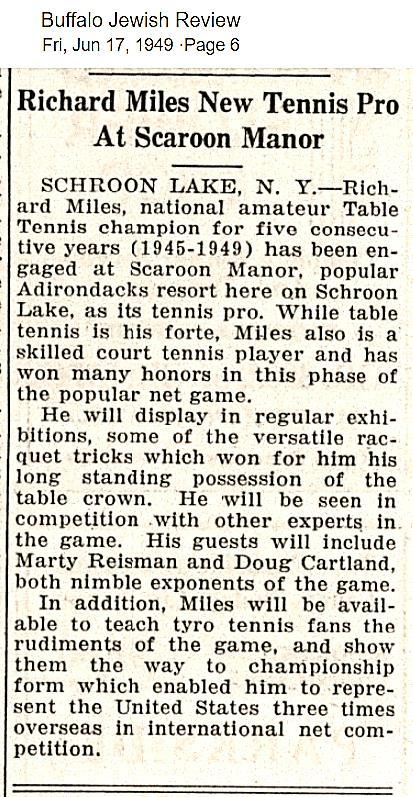 Buffalo Jewish Review
Fri, Jun 17, 1949 ·Page 6

Richard Miles New Tennis Pro At Scaroon Manor

SCHROON LAKE, N. Y.—Richard Miles, national amateur Table Tennis champion for five consecutive years (1945-1949) has been engaged at Scaroon Manor, popular Adirondacks resort here on Schroon Lake, as its tennis pro. While table tennis is his forte, Miles also is a skilled court tennis player and has won many honors in this phase of the popular net game.

He will display in regular exhibitions, some of the versatile racquet tricks which won for him his long standing possession of the table crown. He will be seen in competition with other experts in the game. His guests will include Marty Reisman and Doug Cartland, both nimble exponents of the game.

In addition, Miles will be available to teach tyro tennis fans the rudiments of the game, and show them the way to championship form which enabled him to represent the United States three times overseas in international net competition.